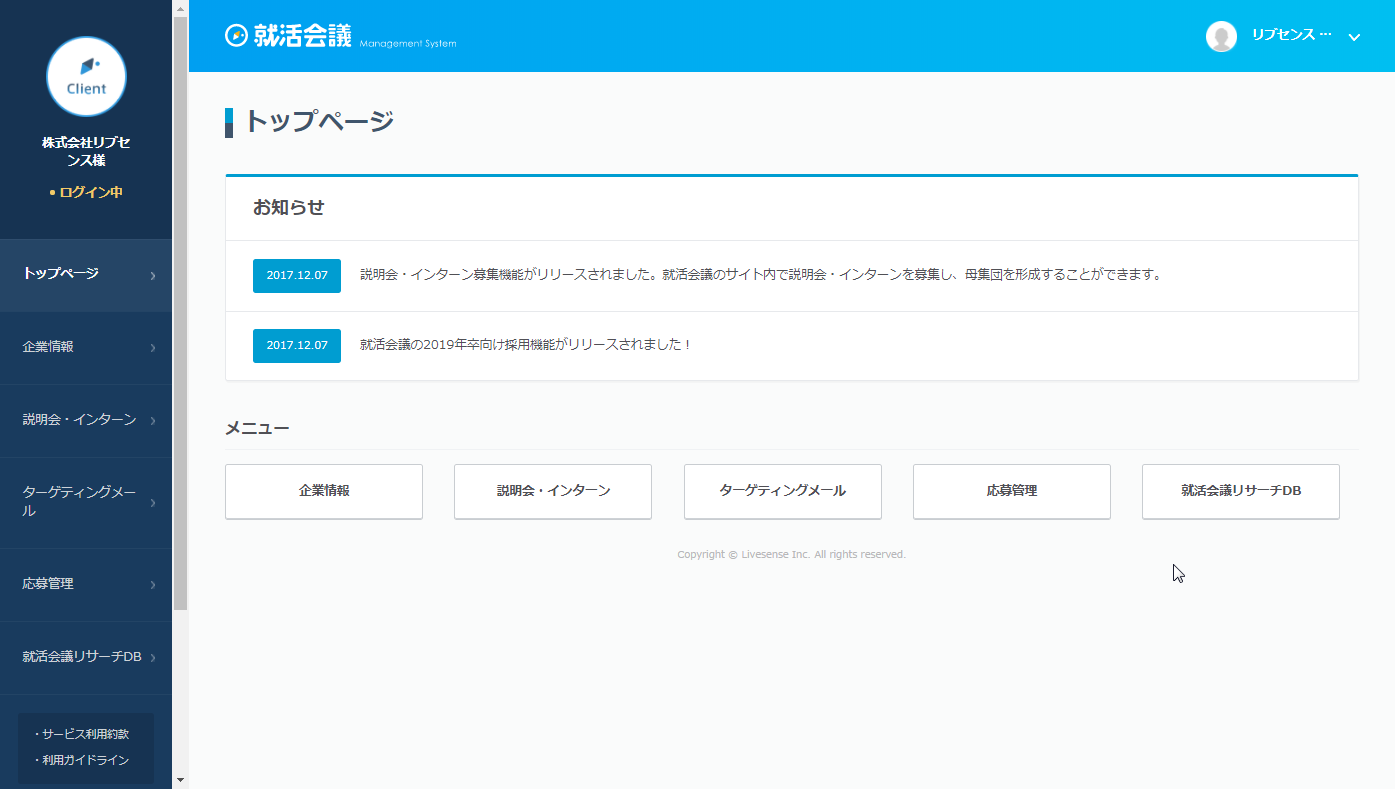 Client

株式会社リブセンス様

• ログイン中

トップページ

企業情報

説明会・インターン

ターゲティングメール

応募管理

就活会議リサーチDB

・サービス利用約款
・利用ガイドライン

就活会議 Management System

リブセンス …

トップページ

お知らせ

2017.12.07 説明会・インターン募集機能がリリースされました。就活会議のサイト内で説明会・インターンを募集し、母集団を形成することができます。

2017.12.07 就活会議の2019年卒向け採用機能がリリースされました！

メニュー

企業情報

説明会・インターン

ターゲティングメール

応募管理

就活会議リサーチDB

Copyright © Livesense Inc. All rights reserved.